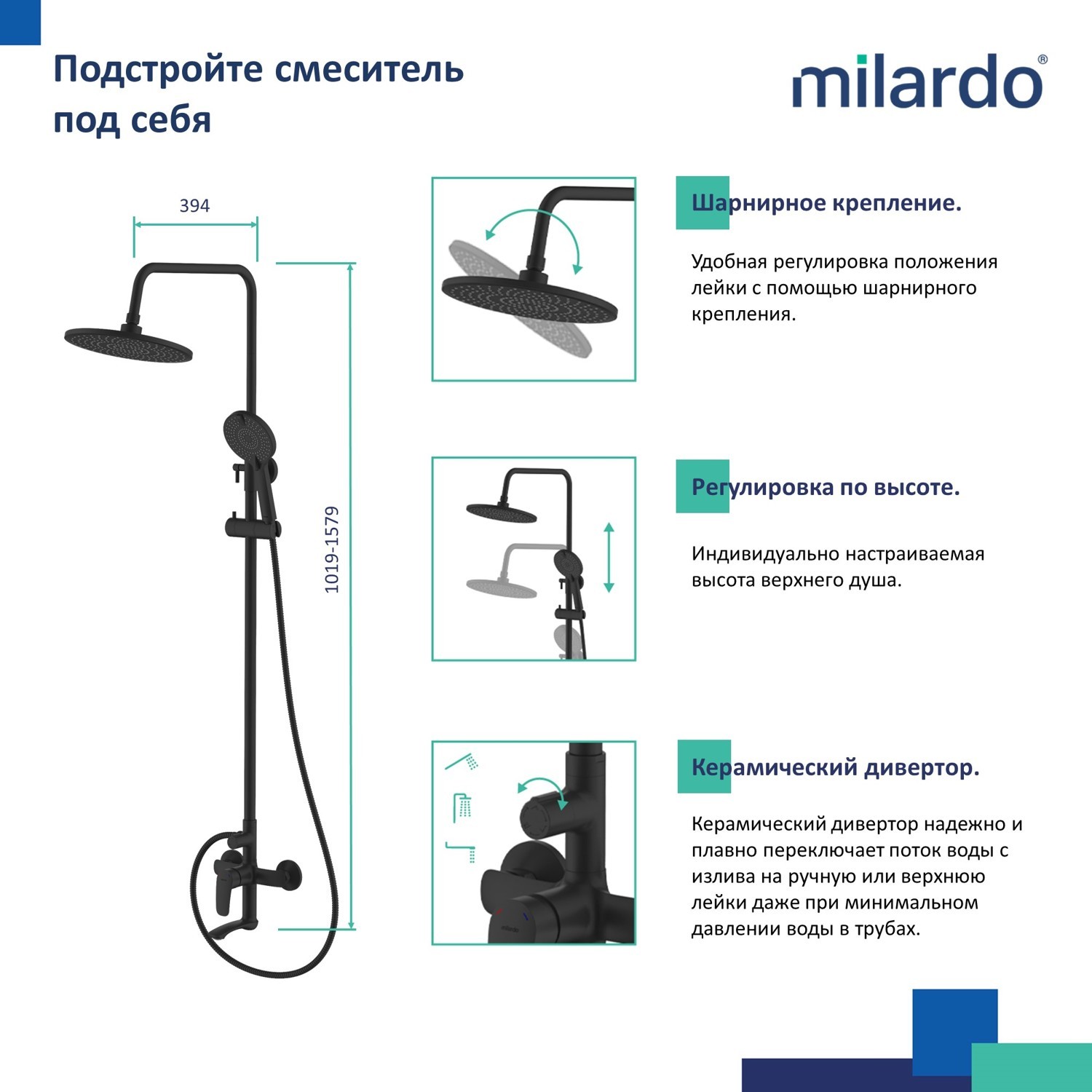 Подстройте смеситель под себя

milardo®

394

1019-1579

Шарнирное крепление.

Удобная регулировка положения лейки с помощью шарнирного крепления.

Регулировка по высоте.

Индивидуально настраиваемая высота верхнего душа.

Керамический дивертор.

Керамический дивертор надежно и плавно переключает поток воды с излива на ручную или верхнюю лейки даже при минимальном давлении воды в трубах.